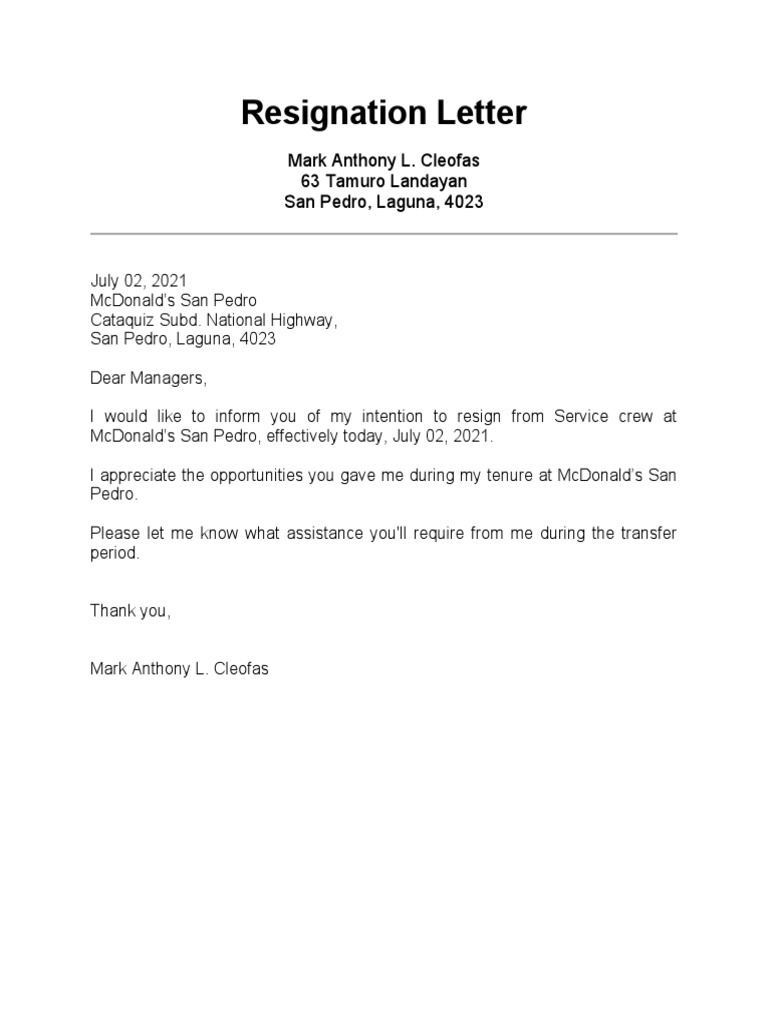 Resignation Letter

Mark Anthony L. Cleofas
63 Tamuro Landayan
San Pedro, Laguna, 4023

July 02, 2021
McDonald's San Pedro
Cataquiz Subd. National Highway,
San Pedro, Laguna, 4023

Dear Managers,

I would like to inform you of my intention to resign from Service crew at McDonald's San Pedro, effectively today, July 02, 2021.

I appreciate the opportunities you gave me during my tenure at McDonald's San Pedro.

Please let me know what assistance you'll require from me during the transfer period.

Thank you,

Mark Anthony L. Cleofas